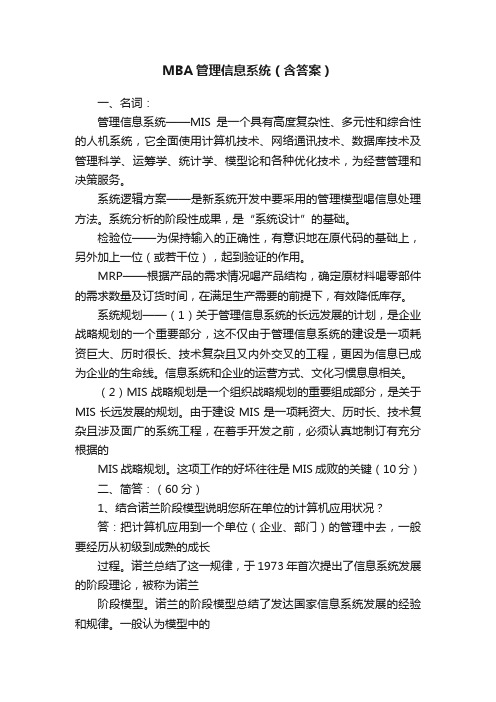 MBA 管理信息系统（含答案）

一、名词：

管理信息系统——MIS 是一个具有高度复杂性、多元性和综合性的人机系统，它全面使用计算机技术、网络通讯技术、数据库技术及管理科学、运筹学、统计学、模型论和各种优化技术，为经营管理和决策服务。

系统逻辑方案——是新系统开发中要采用的管理模型喝信息处理方法。系统分析的阶段性成果，是“系统设计”的基础。

检验位——为保持输入的正确性，有意识地在原代码的基础上，另外加上一位（或若干位），起到验证的作用。

MRP——根据产品的需求情况喝产品结构，确定原材料喝零部件的需求数量及订货时间，在满足生产需要的前提下，有效降低库存。

系统规划——（1）关于管理信息系统的长远发展的计划，是企业战略规划的一个重要部分，这不仅由于管理信息系统的建设是一项耗资巨大、历时很长、技术复杂且又内外交叉的工程，更因为信息已成为企业的生命线。信息系统和企业的运营方式、文化习惯息息相关。

（2）MIS 战略规划是一个组织战略规划的重要组成部分，是关于 MIS 长远发展的规划。由于建设 MIS 是一项耗资大、历时长、技术复杂且涉及面广的系统工程，在着手开发之前，必须认真地制订有充分根据的

MIS 战略规划。这项工作的好坏往往是 MIS 成败的关键（10 分）

二、简答：（60 分）

1、结合诺兰阶段模型说明您所在单位的计算机应用状况？

答：把计算机应用到一个单位（企业、部门）的管理中去，一般要经历从初级到成熟的成长

过程。诺兰总结了这一规律，于 1973 年首次提出了信息系统发展的阶段理论，被称为诺兰

阶段模型。诺兰的阶段模型总结了发达国家信息系统发展的经验和规律。一般认为模型中的